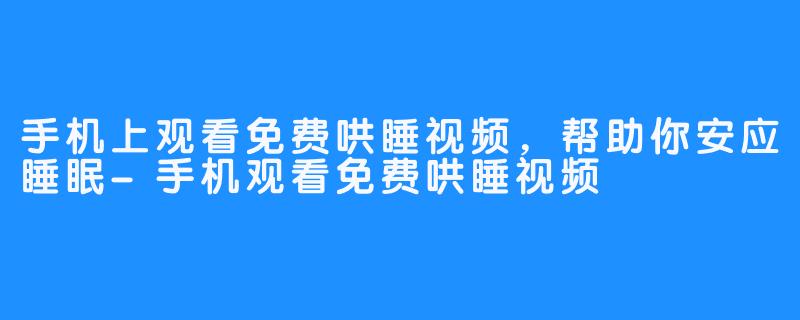 手机上观看免费哄睡视频，帮助你安应睡眠-手机观看免费哄睡视频